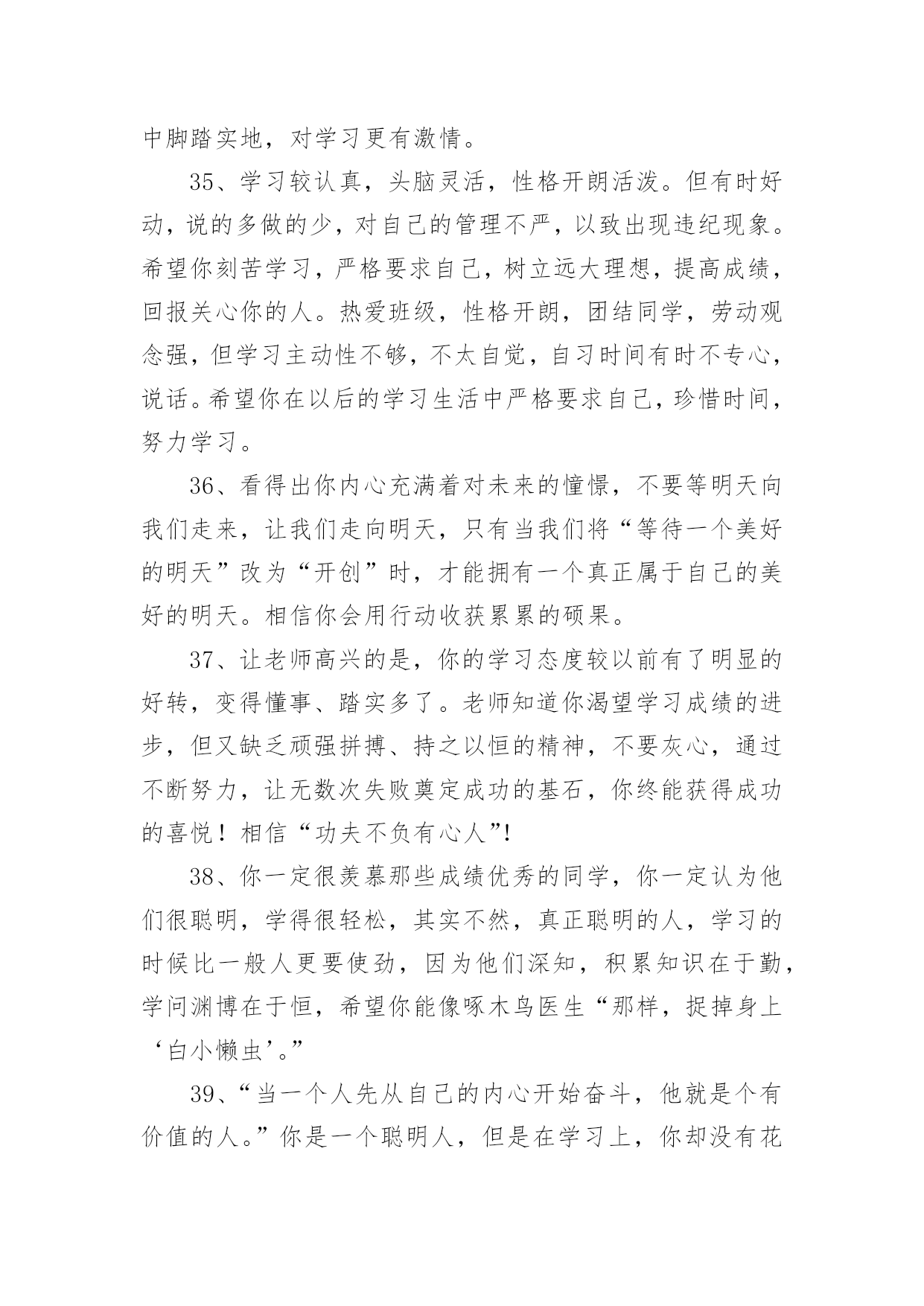 中脚踏实地，对学习更有激情。

35、学习较认真，头脑灵活，性格开朗活泼。但有时好动，说的多做的少，对自己的管理不严，以致出现违纪现象。希望你刻苦学习，严格要求自己，树立远大理想，提高成绩，回报关心你的人。热爱班级，性格开朗，团结同学，劳动观念强，但学习主动性不够，不太自觉，自习时间有时不专心，说话。希望你在以后的学习生活中严格要求自己，珍惜时间，努力学习。

36、看得出你内心充满着对未来的憧憬，不要等明天向我们走来，让我们走向明天，只有当我们将“等待一个美好的明天”改为“开创”时，才能拥有一个真正属于自己的美好的明天。相信你会用行动收获累累的硕果。

37、让老师高兴的是，你的学习态度较以前有了明显的好转，变得懂事、踏实多了。老师知道你渴望学习成绩的进步，但又缺乏顽强拼搏、持之以恒的精神，不要灰心，通过不断努力，让无数次失败奠定成功的基石，你终能获得成功的喜悦！相信“功夫不负有心人”!

38、你一定很羡慕那些成绩优秀的同学，你一定认为他们很聪明，学得很轻松，其实不然，真正聪明的人，学习的时候比一般人更要使劲，因为他们深知，积累知识在于勤，学问渊博在于恒，希望你能像啄木鸟医生“那样，捉掉身上‘白小懒虫’。”

39、“当一个人先从自己的内心开始奋斗，他就是个有价值的人。”你是一个聪明人，但是在学习上，你却没有花